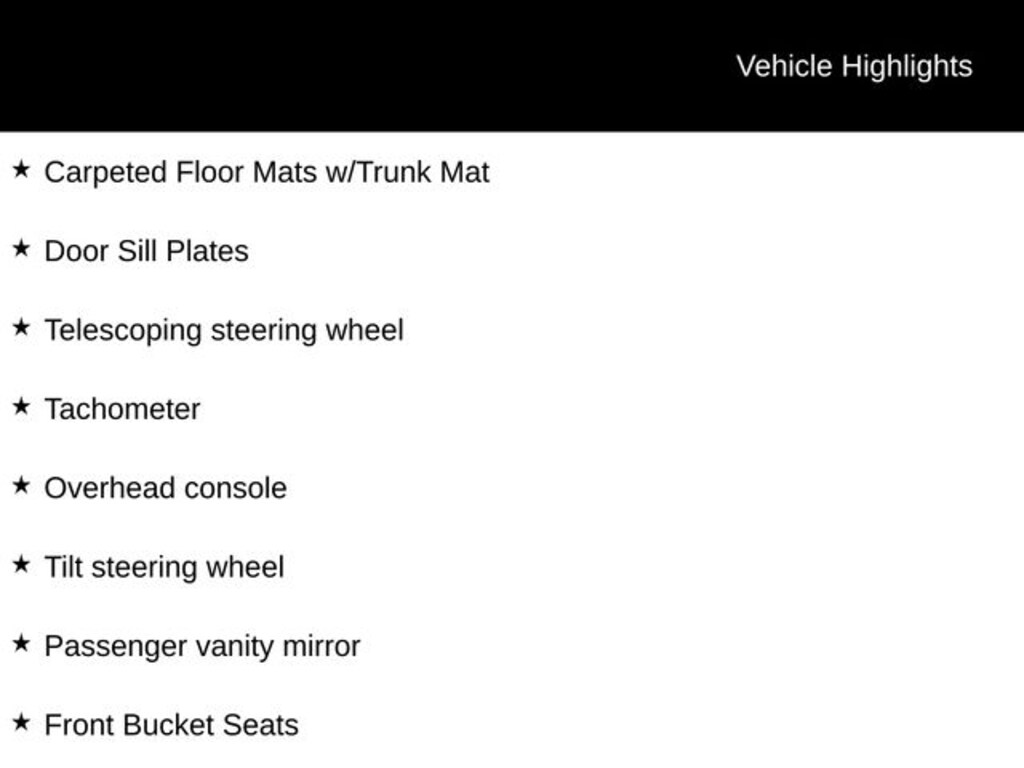 Vehicle Highlights

★ Carpeted Floor Mats w/Trunk Mat

★ Door Sill Plates

★ Telescoping steering wheel

★ Tachometer

★ Overhead console

★ Tilt steering wheel

★ Passenger vanity mirror

★ Front Bucket Seats